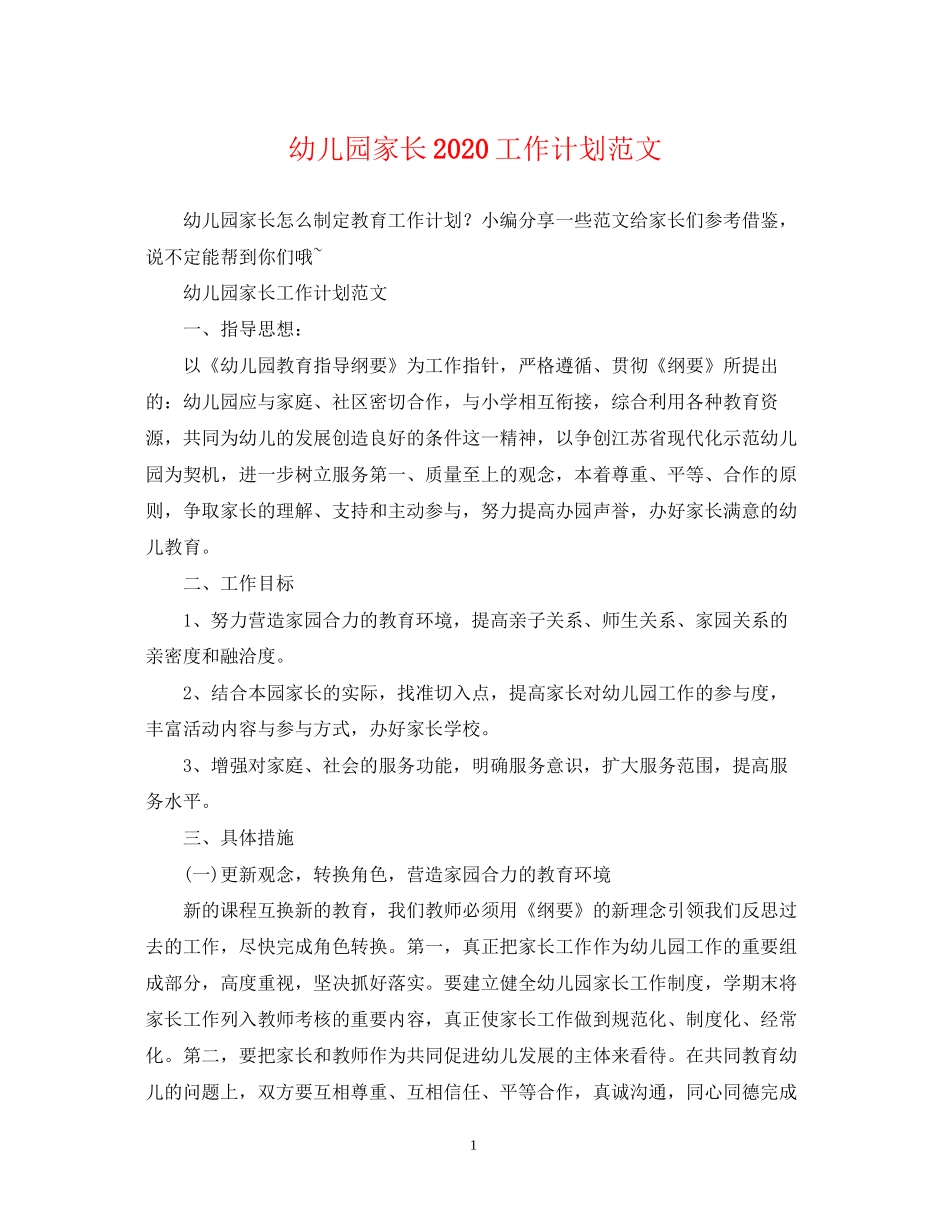 幼儿园家长2020工作计划范文

幼儿园家长怎么制定教育工作计划？小编分享一些范文给家长们参考借鉴，说不定能帮到你们哦~

幼儿园家长工作计划范文

一、指导思想：

以《幼儿园教育指导纲要》为工作指针，严格遵循、贯彻《纲要》所提出的：幼儿园应与家庭、社区密切合作，与小学相互衔接，综合利用各种教育资源，共同为幼儿的发展创造良好的条件这一精神，以争创江苏省现代化示范幼儿园为契机，进一步树立服务第一、质量至上的观念，本着尊重、平等、合作的原则，争取家长的理解、支持和主动参与，努力提高办园声誉，办好家长满意的幼儿教育。

二、工作目标

1、努力营造家园合力的教育环境，提高亲子关系、师生关系、家园关系的亲密度和融洽度。

2、结合本园家长的实际，找准切入点，提高家长对幼儿园工作的参与度，丰富活动内容与参与方式，办好家长学校。

3、增强对家庭、社会的服务功能，明确服务意识，扩大服务范围，提高服务水平。

三、具体措施

(一)更新观念，转换角色，营造家园合力的教育环境

新的课程互换新的教育，我们教师必须用《纲要》的新理念引领我们反思过去的工作，尽快完成角色转换。第一，真正把家长工作作为幼儿园工作的重要组成部分，高度重视，坚决抓好落实。要建立健全幼儿园家长工作制度，学期末将家长工作列入教师考核的重要内容，真正使家长工作做到规范化、制度化、经常化。第二，要把家长和教师作为共同促进幼儿发展的主体来看待。在共同教育幼儿的问题上，双方要互相尊重、互相信任、平等合作，真诚沟通，同心同德完成

1